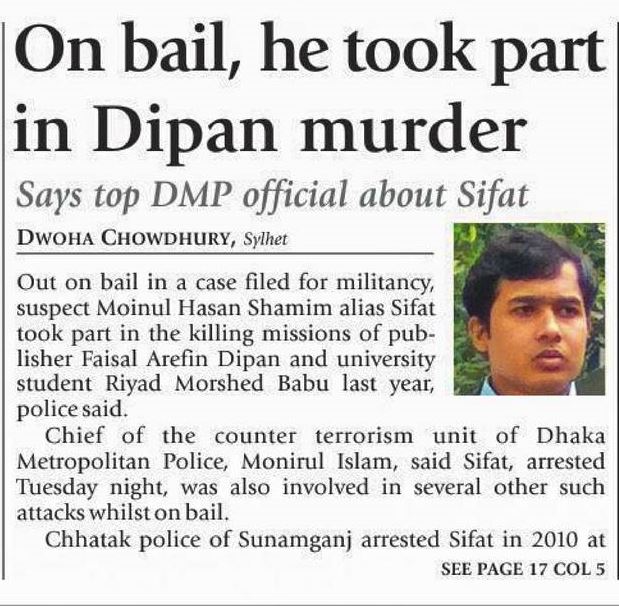 On bail, he took part in Dipan murder

Says top DMP official about Sifat

DWOHA CHOWDHURY, Sylhet

Out on bail in a case filed for militancy, suspect Moinul Hasan Shamim alias Sifat took part in the killing missions of publisher Faisal Arefin Dipan and university student Riyad Morshed Babu last year, police said.

Chief of the counter terrorism unit of Dhaka Metropolitan Police, Monirul Islam, said Sifat, arrested Tuesday night, was also involved in several other such attacks whilst on bail.

Chhatak police of Sunamganj arrested Sifat in 2010 at

SEE PAGE 17 COL 5